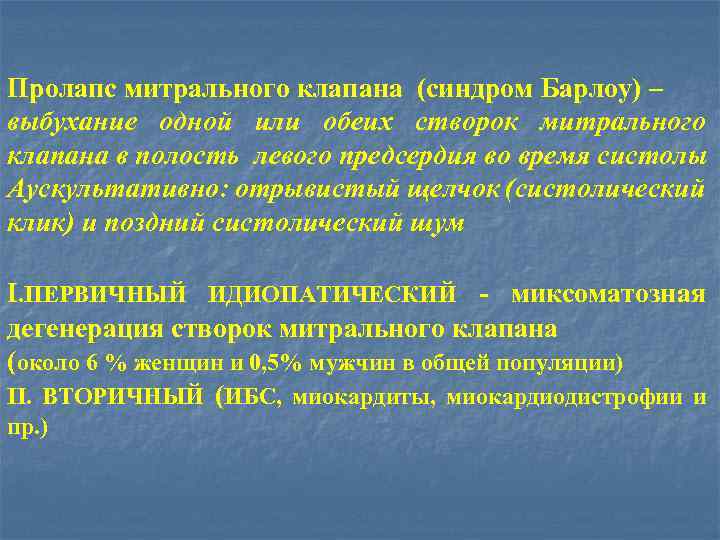 Пролапс митрального клапана (синдром Барлоу) – выбухание одной или обеих створок митрального клапана в полость левого предсердия во время систолы Аускультативно: отрывистый щелчок (систолический клик) и поздний систолический шум

I.ПЕРВИЧНЫЙ ИДИОПАТИЧЕСКИЙ - миксоматозная дегенерация створок митрального клапана (около 6 % женщин и 0,5% мужчин в общей популяции)

II. ВТОРИЧНЫЙ (ИБС, миокардиты, миокардиодистрофии и пр.)